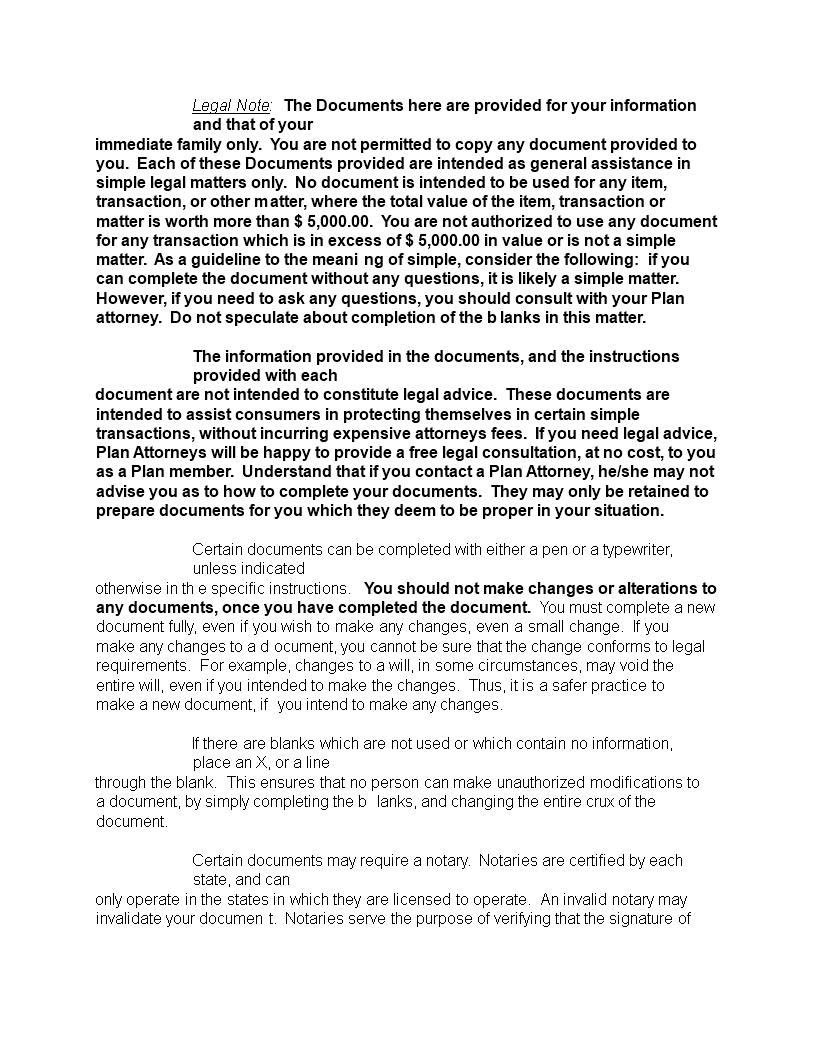 Legal Note: The Documents here are provided for your information and that of your immediate family only. You are not permitted to copy any document provided to you. Each of these Documents provided are intended as general assistance in simple legal matters only. No document is intended to be used for any item, transaction, or other matter, where the total value of the item, transaction or matter is worth more than $ 5,000.00. You are not authorized to use any document for any transaction which is in excess of $ 5,000.00 in value or is not a simple matter. As a guideline to the meani ng of simple, consider the following: if you can complete the document without any questions, it is likely a simple matter. However, if you need to ask any questions, you should consult with your Plan attorney. Do not speculate about completion of the b lanks in this matter.

The information provided in the documents, and the instructions provided with each document are not intended to constitute legal advice. These documents are intended to assist consumers in protecting themselves in certain simple transactions, without incurring expensive attorneys fees. If you need legal advice, Plan Attorneys will be happy to provide a free legal consultation, at no cost, to you as a Plan member. Understand that if you contact a Plan Attorney, he/she may not advise you as to how to complete your documents. They may only be retained to prepare documents for you which they deem to be proper in your situation.

Certain documents can be completed with either a pen or a typewriter, unless indicated otherwise in th e specific instructions. You should not make changes or alterations to any documents, once you have completed the document. You must complete a new document fully, even if you wish to make any changes, even a small change. If you make any changes to a d ocument, you cannot be sure that the change conforms to legal requirements. For example, changes to a will, in some circumstances, may void the entire will, even if you intended to make the changes. Thus, it is a safer practice to make a new document, if you intend to make any changes.

If there are blanks which are not used or which contain no information, place an X, or a line through the blank. This ensures that no person can make unauthorized modifications to a document, by simply completing the b lanks, and changing the entire crux of the document.

Certain documents may require a notary. Notaries are certified by each state, and can only operate in the states in which they are licensed to operate. An invalid notary may invalidate your documen t. Notaries serve the purpose of verifying that the signature of